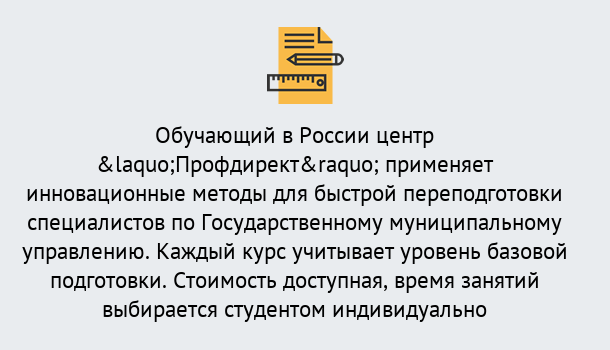 Обучающий в России центр &laquo;Профдирект&raquo; применяет инновационные методы для быстрой переподготовки специалистов по Государственному муниципальному управлению. Каждый курс учитывает уровень базовой подготовки. Стоимость доступная, время занятий выбирается студентом индивидуально